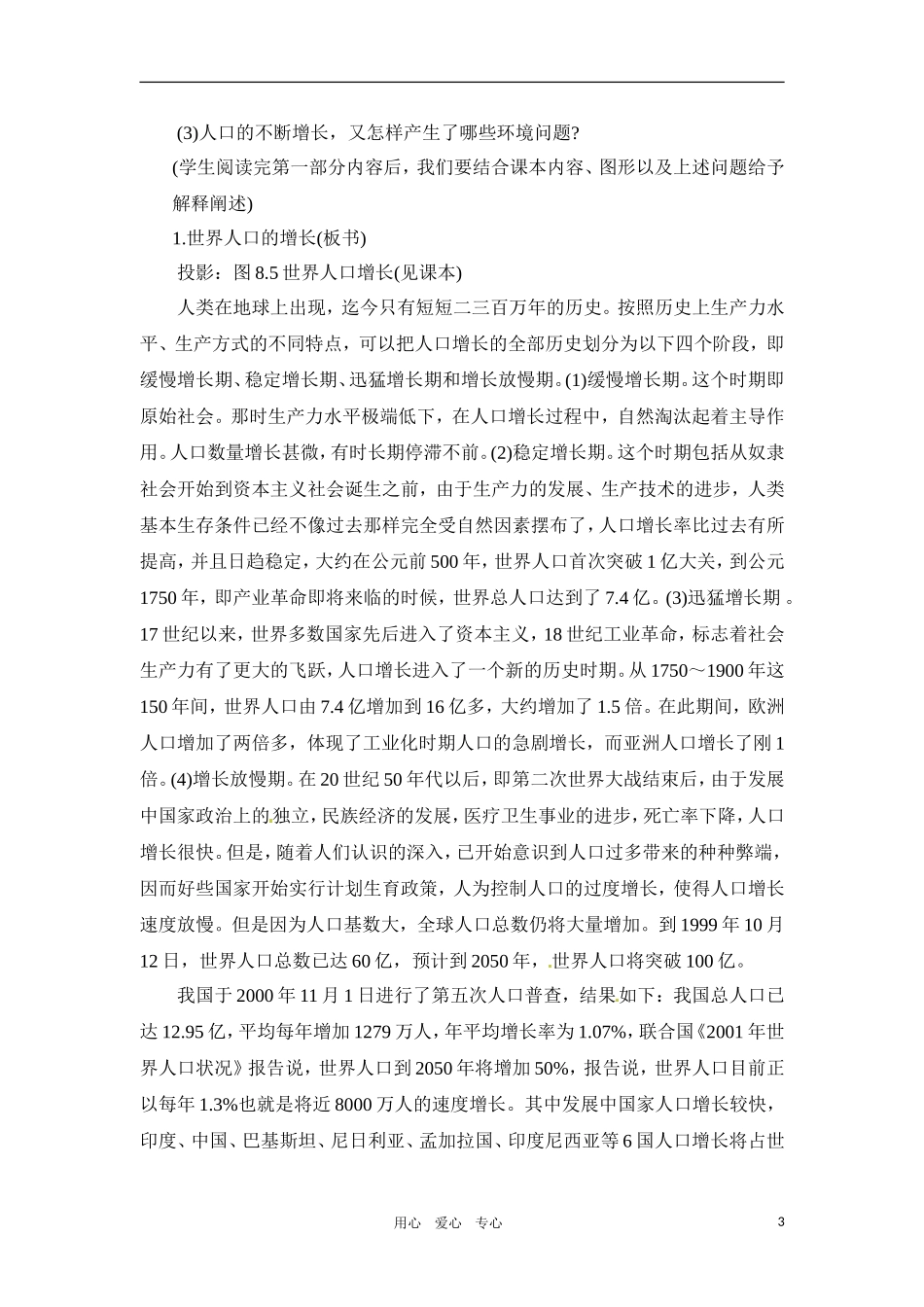 (3)人口的不断增长，又怎样产生了哪些环境问题?

(学生阅读完第一部分内容后，我们要结合课本内容、图形以及上述问题给予解释阐述)

1.世界人口的增长(板书)

投影：图 8.5 世界人口增长(见课本)

人类在地球上出现，迄今只有短短二三百万年的历史。按照历史上生产力水平、生产方式的不同特点，可以把人口增长的全部历史划分为以下四个阶段，即缓慢增长期、稳定增长期、迅猛增长期和增长放慢期。(1)缓慢增长期。这个时期即原始社会。那时生产力水平极端低下，在人口增长过程中，自然淘汰起着主导作用。人口数量增长甚微，有时长期停滞不前。(2)稳定增长期。这个时期包括从奴隶社会开始到资本主义社会诞生之前，由于生产力的发展、生产技术的进步，人类基本生存条件已经不像过去那样完全受自然因素摆布了，人口增长率比过去有所提高，并且日趋稳定，大约在公元前 500 年，世界人口首次突破 1 亿大关，到公元 1750 年，即产业革命即将来临的时候，世界总人口达到了 7.4 亿。(3)迅猛增长期。17 世纪以来，世界多数国家先后进入了资本主义，18 世纪工业革命，标志着社会生产力有了更大的飞跃，人口增长进入了一个新的历史时期。从 1750～1900 年这 150 年间，世界人口由 7.4 亿增加到 16 亿多，大约增加了 1.5 倍。在此期间，欧洲人口增加了两倍多，体现了工业化时期人口的急剧增长，而亚洲人口增长了刚 1 倍。(4)增长放慢期。在 20 世纪 50 年代以后，即第二次世界大战结束后，由于发展中国家政治上的独立，民族经济的发展，医疗卫生事业的进步，死亡率下降，人口增长很快。但是，随着人们认识的深入，已开始意识到人口过多带来的种种弊端，因而好些国家开始实行计划生育政策，人为控制人口的过度增长，使得人口增长速度放慢。但是因为人口基数大，全球人口总数仍将大量增加。到 1999 年 10 月 12 日，世界人口总数已达 60 亿，预计到 2050 年，世界人口将突破 100 亿。

我国于 2000 年 11 月 1 日进行了第五次人口普查，结果如下：我国总人口已达 12.95 亿，平均每年增加 1279 万人，年平均增长率为 1.07%，联合国《2001 年世界人口状况》报告说，世界人口到 2050 年将增加 50%，报告说，世界人口目前正以每年 1.3%也就是将近 8000 万人的速度增长。其中发展中国家人口增长较快，印度、中国、巴基斯坦、尼日利亚、孟加拉国、印度尼西亚等 6 国人口增长将占世

用心 爱心 专心 3